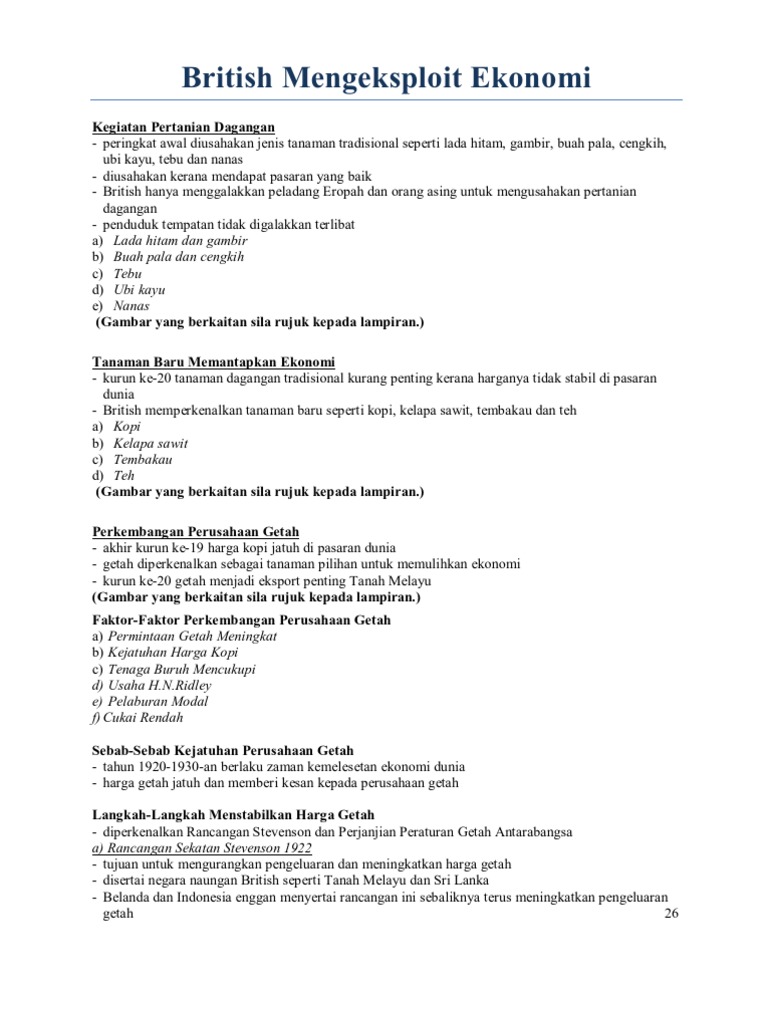 British Mengeksploit Ekonomi

Kegiatan Pertanian Dagangan
- peringkat awal diusahakan jenis tanaman tradisional seperti lada hitam, gambir, buah pala, cengkih, ubi kayu, tebu dan nanas
- diusahakan kerana mendapat pasaran yang baik
- British hanya menggalakkan peladang Eropah dan orang asing untuk mengusahakan pertanian dagangan
- penduduk tempatan tidak digalakkan terlibat
a) Lada hitam dan gambir
b) Buah pala dan cengkih
c) Tebu
d) Ubi kayu
e) Nanas
(Gambar yang berkaitan sila rujuk kepada lampiran.)

Tanaman Baru Memantapkan Ekonomi
- kurun ke-20 tanaman dagangan tradisional kurang penting kerana harganya tidak stabil di pasaran dunia
- British memperkenalkan tanaman baru seperti kopi, kelapa sawit, tembakau dan teh
a) Kopi
b) Kelapa sawit
c) Tembakau
d) Teh
(Gambar yang berkaitan sila rujuk kepada lampiran.)

Perkembangan Perusahaan Getah
- akhir kurun ke-19 harga kopi jatuh di pasaran dunia
- getah diperkenalkan sebagai tanaman pilihan untuk memulihkan ekonomi
- kurun ke-20 getah menjadi eksport penting Tanah Melayu
(Gambar yang berkaitan sila rujuk kepada lampiran.)

Faktor-Faktor Perkembangan Perusahaan Getah
a) Permintaan Getah Meningkat
b) Kejatuhan Harga Kopi
c) Tenaga Buruh Mencukupi
d) Usaha H.N.Ridley
e) Pelaburan Modal
f) Cukai Rendah

Sebab-Sebab Kejatuhan Perusahaan Getah
- tahun 1920-1930-an berlaku zaman kemelesetan ekonomi dunia
- harga getah jatuh dan memberi kesan kepada perusahaan getah

Langkah-Langkah Menstabilkan Harga Getah
- diperkenalkan Rancangan Stevenson dan Perjanjian Peraturan Getah Antarabangsa
a) Rancangan Sekatan Stevenson 1922
- tujuan untuk mengurangkan pengeluaran dan meningkatkan harga getah
- disertai negara naungan British seperti Tanah Melayu dan Sri Lanka
- Belanda dan Indonesia enggan menyertai rancangan ini sebaliknya terus meningkatkan pengeluaran getah

26